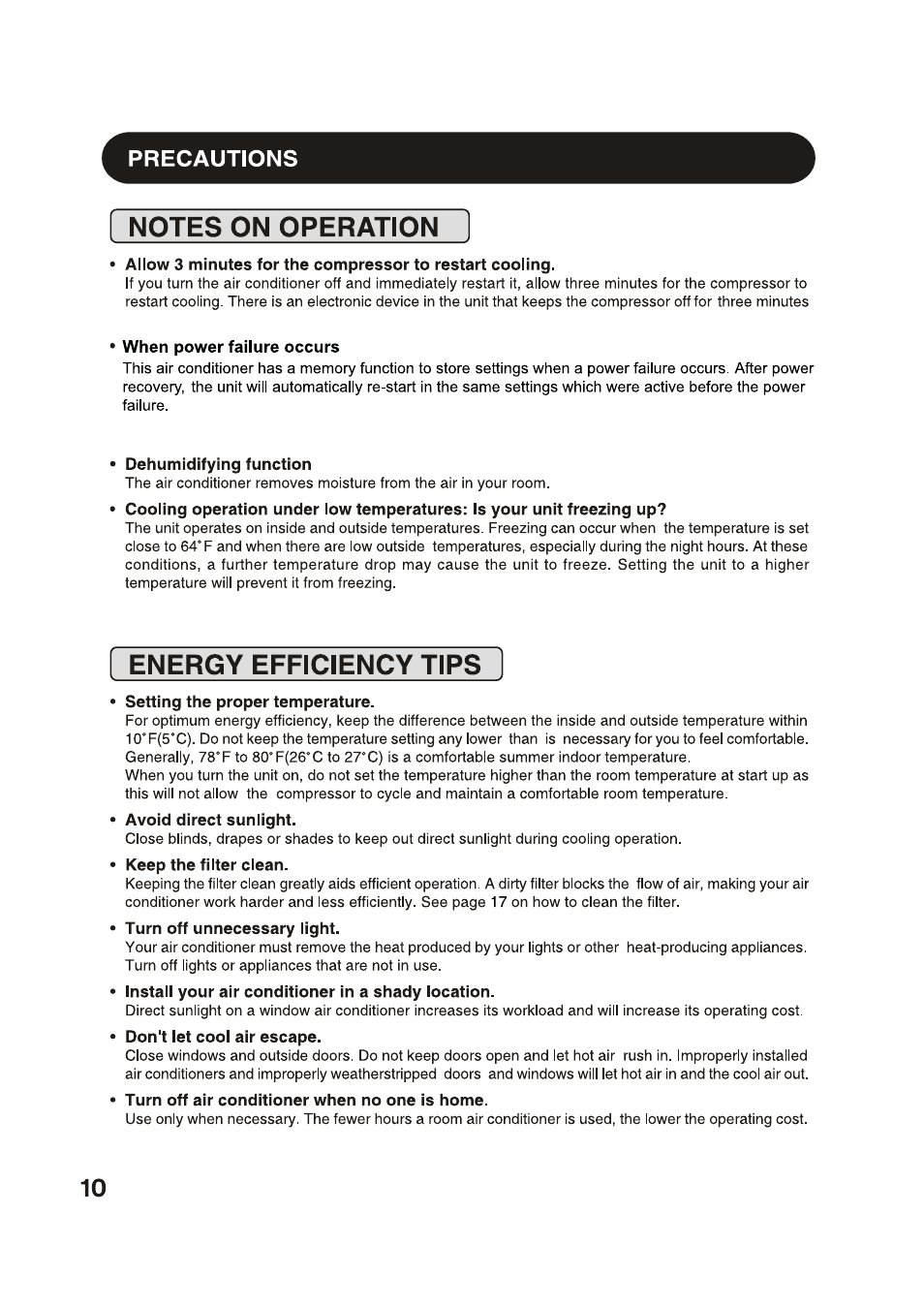 PRECAUTIONS

NOTES ON OPERATION

• Allow 3 minutes for the compressor to restart cooling.
If you turn the air conditioner off and immediately restart it, allow three minutes for the compressor to restart cooling. There is an electronic device in the unit that keeps the compressor off for three minutes

• When power failure occurs
This air conditioner has a memory function to store settings when a power failure occurs. After power recovery, the unit will automatically re-start in the same settings which were active before the power failure.

• Dehumidifying function
The air conditioner removes moisture from the air in your room.

• Cooling operation under low temperatures: Is your unit freezing up?
The unit operates on inside and outside temperatures. Freezing can occur when the temperature is set close to 64˚F and when there are low outside temperatures, especially during the night hours. At these conditions, a further temperature drop may cause the unit to freeze. Setting the unit to a higher temperature will prevent it from freezing.

ENERGY EFFICIENCY TIPS

• Setting the proper temperature.
For optimum energy efficiency, keep the difference between the inside and outside temperature within 10˚F(5˚C). Do not keep the temperature setting any lower than is necessary for you to feel comfortable. Generally, 78˚F to 80˚F(26˚C to 27˚C) is a comfortable summer indoor temperature.
When you turn the unit on, do not set the temperature higher than the room temperature at start up as this will not allow the compressor to cycle and maintain a comfortable room temperature.

• Avoid direct sunlight.
Close blinds, drapes or shades to keep out direct sunlight during cooling operation.

• Keep the filter clean.
Keeping the filter clean greatly aids efficient operation. A dirty filter blocks the flow of air, making your air conditioner work harder and less efficiently. See page 17 on how to clean the filter.

• Turn off unnecessary light.
Your air conditioner must remove the heat produced by your lights or other heat-producing appliances. Turn off lights or appliances that are not in use.

• Install your air conditioner in a shady location.
Direct sunlight on a window air conditioner increases its workload and will increase its operating cost.

• Don't let cool air escape.
Close windows and outside doors. Do not keep doors open and let hot air rush in. Improperly installed air conditioners and improperly weatherstripped doors and windows will let hot air in and the cool air out.

• Turn off air conditioner when no one is home.
Use only when necessary. The fewer hours a room air conditioner is used, the lower the operating cost.

10